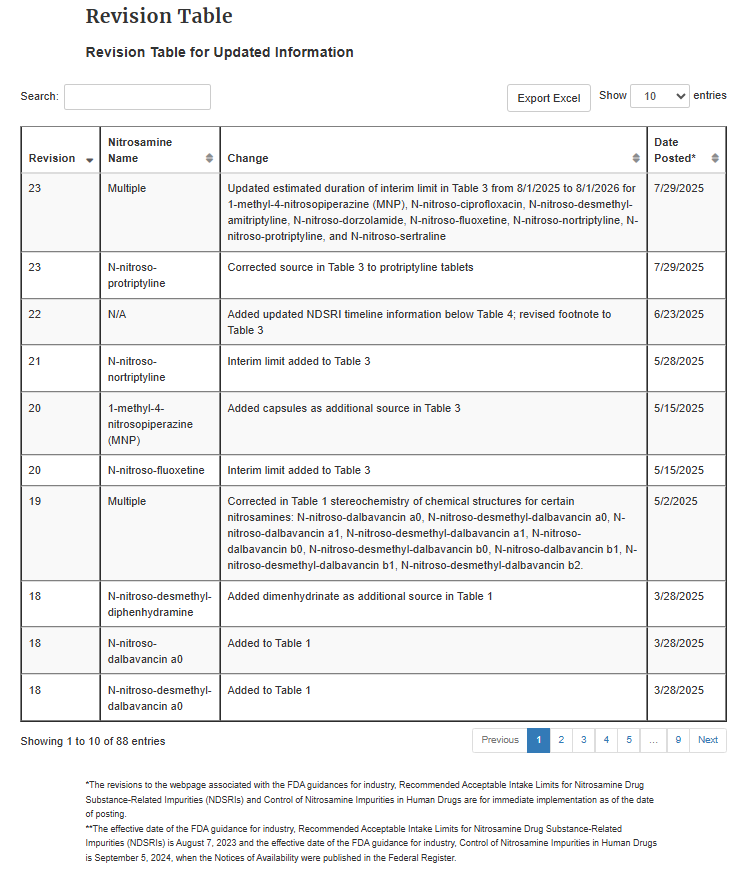 Revision Table

Revision Table for Updated Information

Search:

Export Excel

Show 10 entries

| Revision | Nitrosamine Name | Change | Date Posted* |
|---|---|---|---|
| 23 | Multiple | Updated estimated duration of interim limit in Table 3 from 8/1/2025 to 8/1/2026 for 1-methyl-4-nitrosopiperazine (MNP), N-nitroso-ciprofloxacin, N-nitroso-desmethyl-amitriptyline, N-nitroso-dorzolamide, N-nitroso-fluoxetine, N-nitroso-nortriptyline, N-nitroso-protriptyline, and N-nitroso-sertraline | 7/29/2025 |
| 23 | N-nitroso-protriptyline | Corrected source in Table 3 to protriptyline tablets | 7/29/2025 |
| 22 | N/A | Added updated NDSRI timeline information below Table 4; revised footnote to Table 3 | 6/23/2025 |
| 21 | N-nitroso-nortriptyline | Interim limit added to Table 3 | 5/28/2025 |
| 20 | 1-methyl-4-nitrosopiperazine (MNP) | Added capsules as additional source in Table 3 | 5/15/2025 |
| 20 | N-nitroso-fluoxetine | Interim limit added to Table 3 | 5/15/2025 |
| 19 | Multiple | Corrected in Table 1 stereochemistry of chemical structures for certain nitrosamines: N-nitroso-dalbavancin a0, N-nitroso-desmethyl-dalbavancin a0, N-nitroso-dalbavancin a1, N-nitroso-desmethyl-dalbavancin a1, N-nitroso-dalbavancin b0, N-nitroso-desmethyl-dalbavancin b0, N-nitroso-dalbavancin b1, N-nitroso-desmethyl-dalbavancin b1, N-nitroso-desmethyl-dalbavancin b2. | 5/2/2025 |
| 18 | N-nitroso-desmethyl-diphenhydramine | Added dimenhydrinate as additional source in Table 1 | 3/28/2025 |
| 18 | N-nitroso-dalbavancin a0 | Added to Table 1 | 3/28/2025 |
| 18 | N-nitroso-desmethyl-dalbavancin a0 | Added to Table 1 | 3/28/2025 |

Showing 1 to 10 of 88 entries

Previous 1 2 3 4 5 … 9 Next

*The revisions to the webpage associated with the FDA guidances for industry, Recommended Acceptable Intake Limits for Nitrosamine Drug Substance-Related Impurities (NDSRIs) and Control of Nitrosamine Impurities in Human Drugs are for immediate implementation as of the date of posting.
**The effective date of the FDA guidance for industry, Recommended Acceptable Intake Limits for Nitrosamine Drug Substance-Related Impurities (NDSRIs) is August 7, 2023 and the effective date of the FDA guidance for industry, Control of Nitrosamine Impurities in Human Drugs is September 5, 2024, when the Notices of Availability were published in the Federal Register.